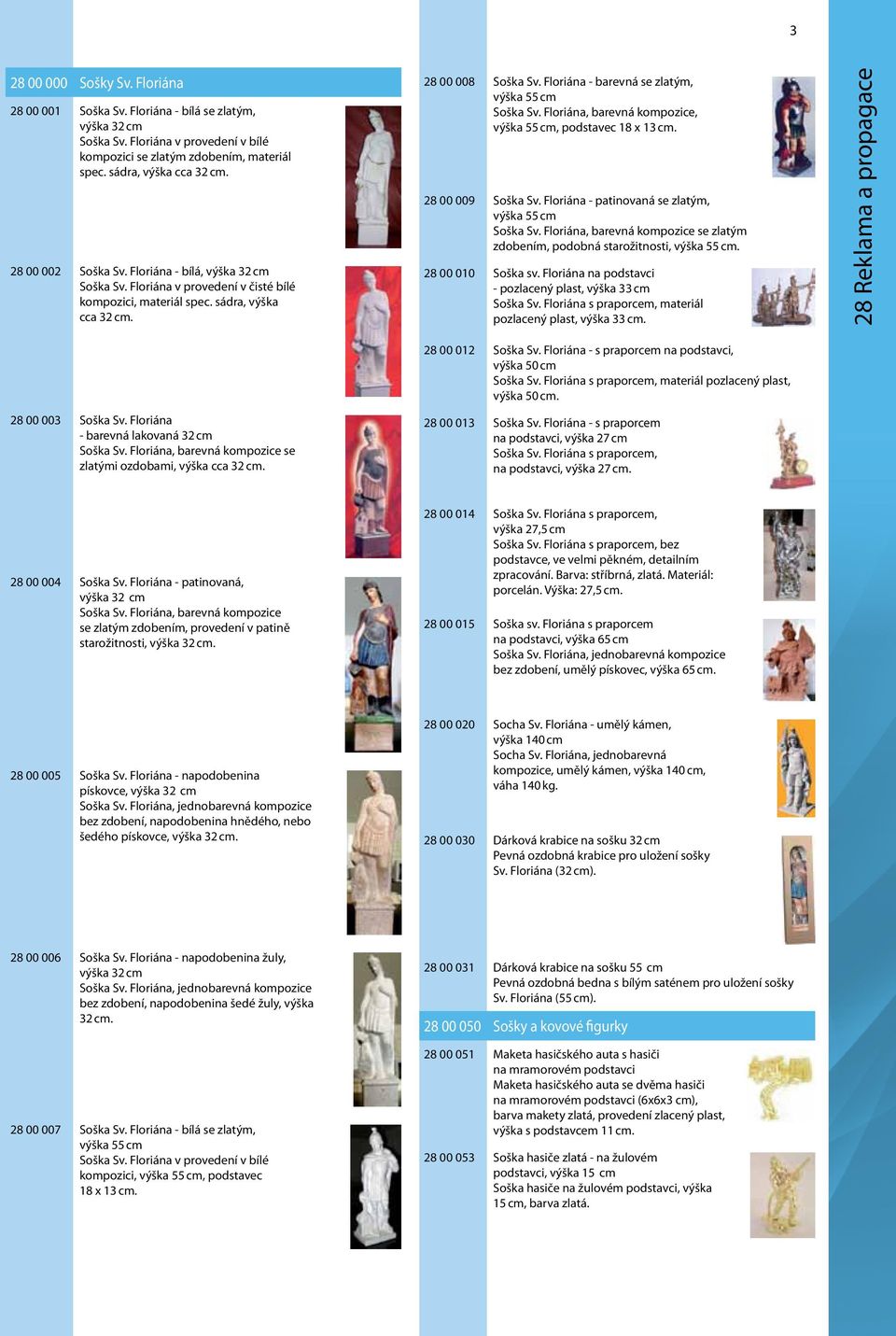 3

28 00 000 Sošky Sv. Floriána

28 00 001 Soška Sv. Floriána - bílá se zlatým, výška 32 cm
Soška Sv. Floriána v provedení v bílé kompozici se zlatým zdobením, materiál spec. sádra, výška cca 32 cm.

28 00 002 Soška Sv. Floriána - bílá, výška 32 cm
Soška Sv. Floriána v provedení v čisté bílé kompozici, materiál spec. sádra, výška cca 32 cm.

28 00 003 Soška Sv. Floriána - barevná lakovaná 32 cm
Soška Sv. Floriána, barevná kompozice se zlatými ozdobami, výška cca 32 cm.

28 00 004 Soška Sv. Floriána - patinovaná, výška 32 cm
Soška Sv. Floriána, barevná kompozice se zlatým zdobením, provedení v patině starožitnosti, výška 32 cm.

28 00 005 Soška Sv. Floriána - napodobenina pískovce, výška 32 cm
Soška Sv. Floriána, jednobarevná kompozice bez zdobení, napodobenina hnědého, nebo šedého pískovce, výška 32 cm.

28 00 006 Soška Sv. Floriána - napodobenina žuly, výška 32 cm
Soška Sv. Floriána, jednobarevná kompozice bez zdobení, napodobenina šedé žuly, výška 32 cm.

28 00 007 Soška Sv. Floriána - bílá se zlatým, výška 55 cm
Soška Sv. Floriána v provedení v bílé kompozici, výška 55 cm, podstavec 18 x 13 cm.

28 00 008 Soška Sv. Floriána - barevná se zlatým, výška 55 cm
Soška Sv. Floriána, barevná kompozice, výška 55 cm, podstavec 18 x 13 cm.

28 00 009 Soška Sv. Floriána - patinovaná se zlatým, výška 55 cm
Soška Sv. Floriána, barevná kompozice se zlatým zdobením, podobná starožitnosti, výška 55 cm.

28 00 010 Soška sv. Floriána na podstavci - pozlacený plast, výška 33 cm
Soška Sv. Floriána s praporcem, materiál pozlacený plast, výška 33 cm.

28 00 012 Soška Sv. Floriána - s praporcem na podstavci, výška 50 cm
Soška Sv. Floriána s praporcem, materiál pozlacený plast, výška 50 cm.

28 00 013 Soška Sv. Floriána - s praporcem na podstavci, výška 27 cm
Soška Sv. Floriána s praporcem, na podstavci, výška 27 cm.

28 00 014 Soška Sv. Floriána s praporcem, výška 27,5 cm
Soška Sv. Floriána s praporcem, bez podstavce, ve velmi pěkném, detailním zpracování. Barva: stříbrná, zlatá. Materiál: porcelán. Výška: 27,5 cm.

28 00 015 Soška sv. Floriána s praporcem na podstavci, výška 65 cm
Soška Sv. Floriána, jednobarevná kompozice bez zdobení, umělý pískovec, výška 65 cm.

28 00 020 Socha Sv. Floriána - umělý kámen, výška 140 cm
Socha Sv. Floriána, jednobarevná kompozice, umělý kámen, výška 140 cm, váha 140 kg.

28 00 030 Dárková krabice na sošku 32 cm
Pevná ozdobná krabice pro uložení sošky Sv. Floriána (32 cm).

28 00 031 Dárková krabice na sošku 55 cm
Pevná ozdobná bedna s bílým saténem pro uložení sošky Sv. Floriána (55 cm).

28 00 050 Sošky a kovové figurky

28 00 051 Maketa hasičského auta s hasiči na mramorovém podstavci
Maketa hasičského auta se dvěma hasiči na mramorovém podstavci (6x6x3 cm), barva makety zlatá, provedení zlacený plast, výška s podstavcem 11 cm.

28 00 053 Soška hasiče zlatá - na žulovém podstavci, výška 15 cm
Soška hasiče na žulovém podstavci, výška 15 cm, barva zlatá.

28 Reklama a propagace